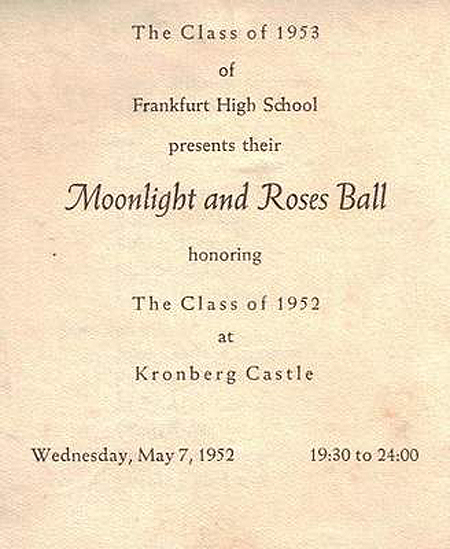 The Class of 1953
of
Frankfurt High School
presents their

Moonlight and Roses Ball

honoring

The Class of 1952
at
Kronberg Castle

Wednesday, May 7, 1952 19:30 to 24:00